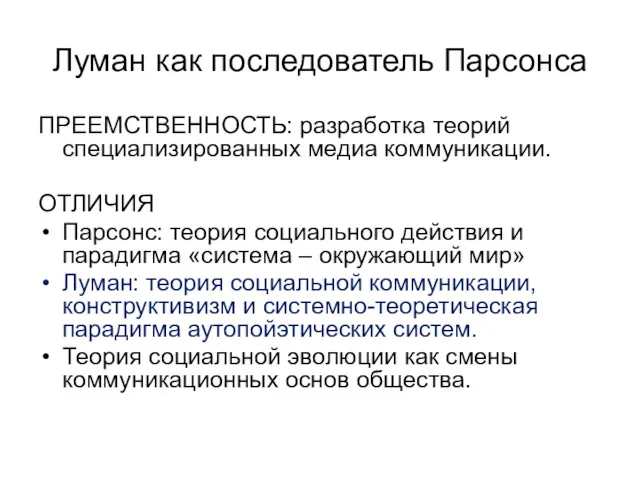 Луман как последователь Парсонса

ПРЕЕМСТВЕННОСТЬ: разработка теорий специализированных медиа коммуникации.

ОТЛИЧИЯ

• Парсонс: теория социального действия и парадигма «система – окружающий мир»
• Луман: теория социальной коммуникации, конструктивизм и системно-теоретическая парадигма аутопойэтических систем.
• Теория социальной эволюции как смены коммуникационных основ общества.